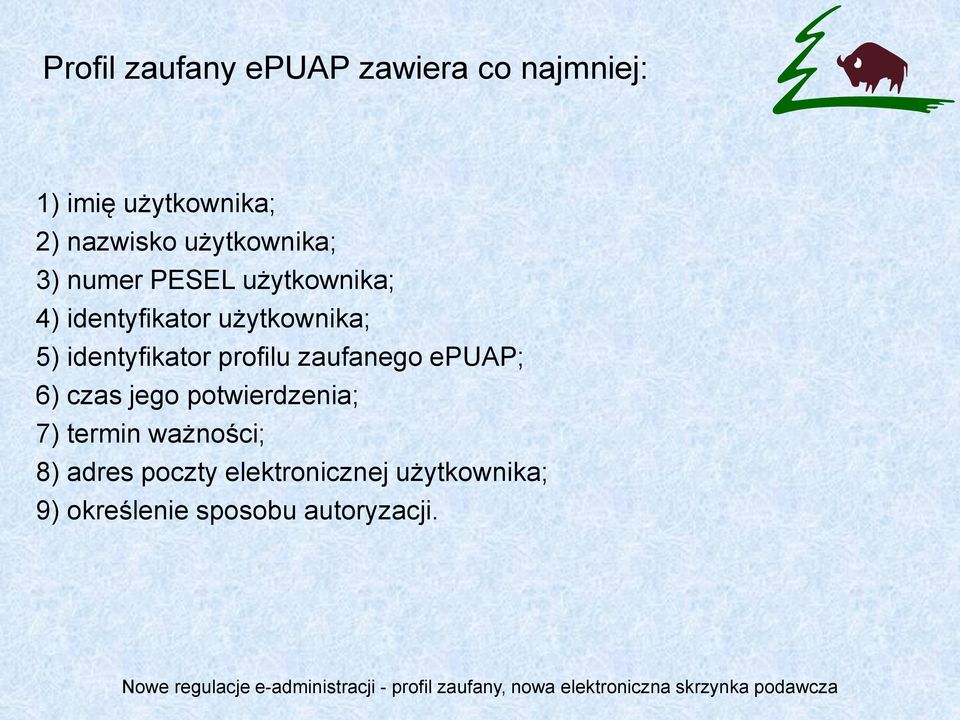 Profil zaufany ePUAP zawiera co najmniej:

1) imię użytkownika;
2) nazwisko użytkownika;
3) numer PESEL użytkownika;
4) identyfikator użytkownika;
5) identyfikator profilu zaufanego ePUAP;
6) czas jego potwierdzenia;
7) termin ważności;
8) adres poczty elektronicznej użytkownika;
9) określenie sposobu autoryzacji.

Nowe regulacje e-administracji - profil zaufany, nowa elektroniczna skrzynka podawcza